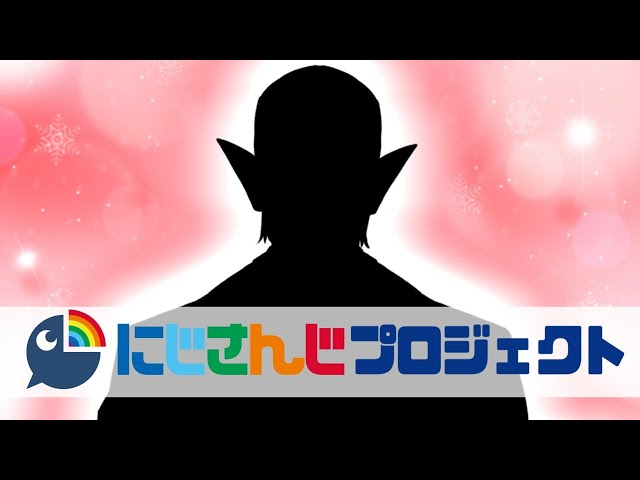 にじさんじプロジェクト